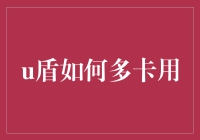 u盾如何多卡用